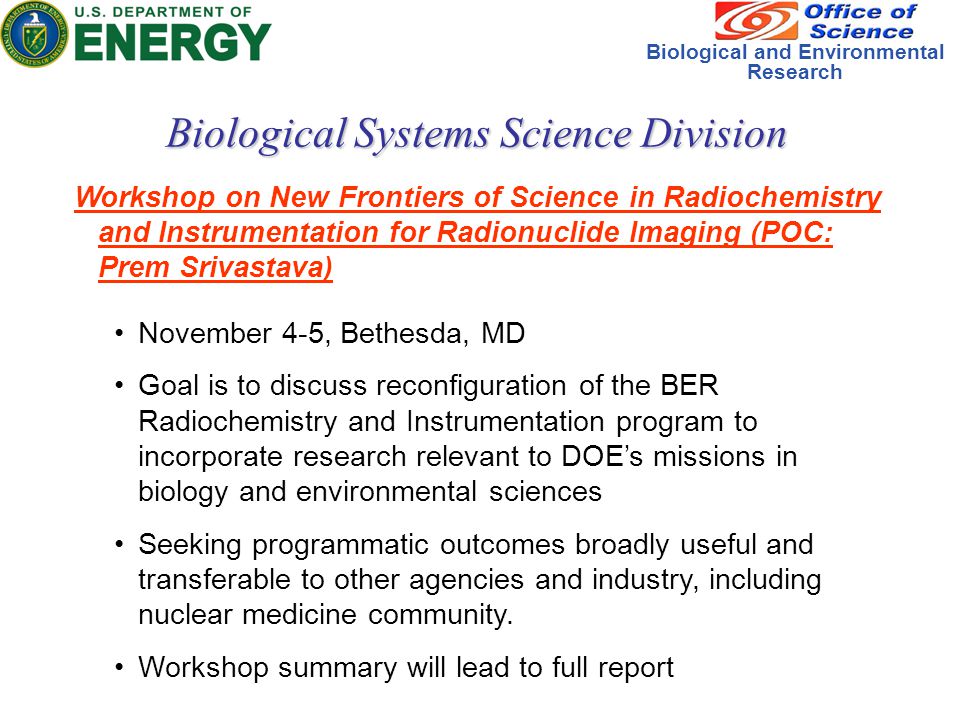 U.S. DEPARTMENT OF
ENERGY

Office of Science
Biological and Environmental Research

Biological Systems Science Division

Workshop on New Frontiers of Science in Radiochemistry and Instrumentation for Radionuclide Imaging (POC: Prem Srivastava)

• November 4-5, Bethesda, MD

• Goal is to discuss reconfiguration of the BER Radiochemistry and Instrumentation program to incorporate research relevant to DOE's missions in biology and environmental sciences

• Seeking programmatic outcomes broadly useful and transferable to other agencies and industry, including nuclear medicine community.

• Workshop summary will lead to full report